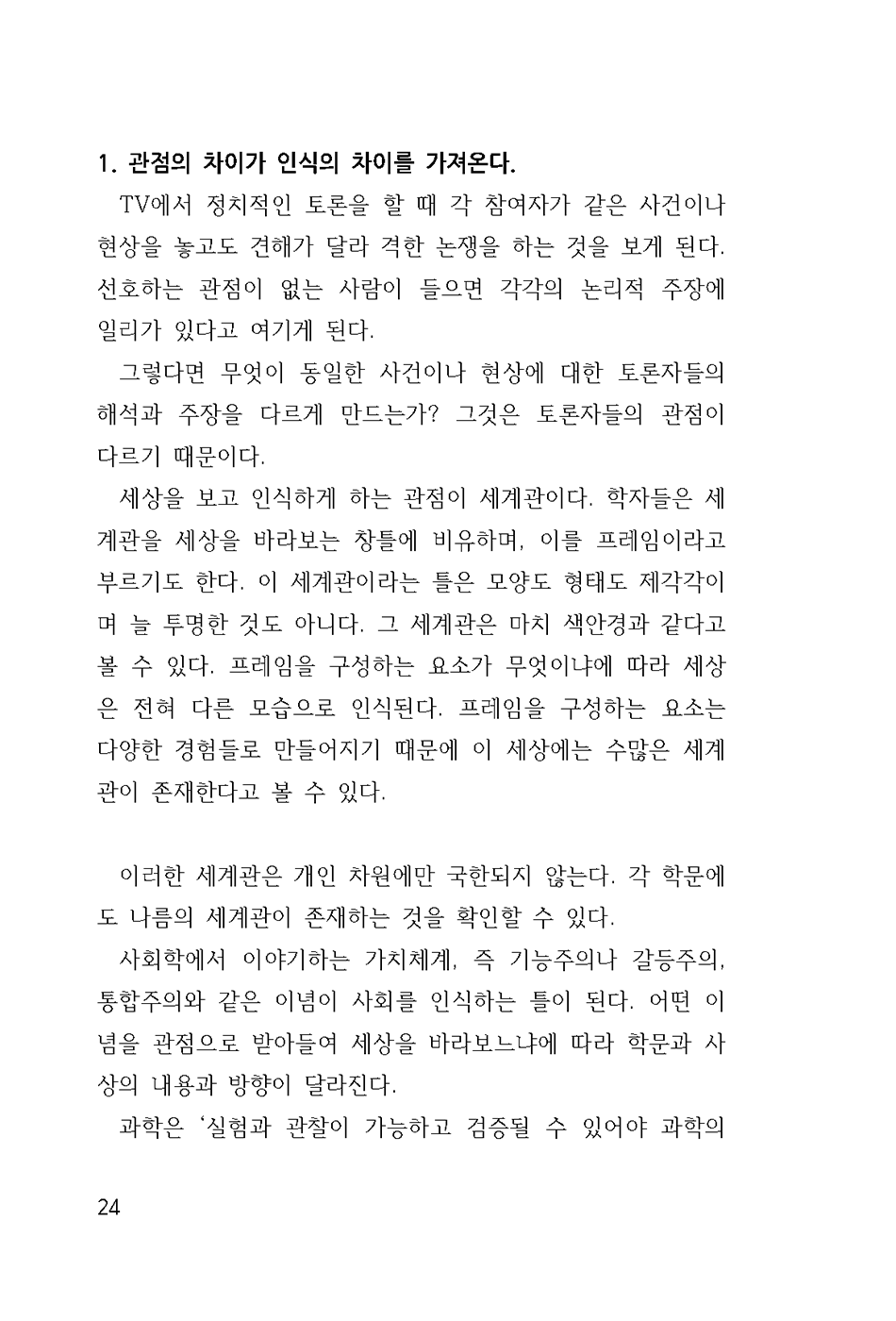 1. 관점의 차이가 인식의 차이를 가져온다.

TV에서 정치적인 토론을 할 때 각 참여자가 같은 사건이나 현상을 놓고도 견해가 달라 격한 논쟁을 하는 것을 보게 된다. 선호하는 관점이 없는 사람이 들으면 각각의 논리적 주장에 일리가 있다고 여기게 된다.

그렇다면 무엇이 동일한 사건이나 현상에 대한 토론자들의 해석과 주장을 다르게 만드는가? 그것은 토론자들의 관점이 다르기 때문이다.

세상을 보고 인식하게 하는 관점이 세계관이다. 학자들은 세계관을 세상을 바라보는 창틀에 비유하며, 이를 프레임이라고 부르기도 한다. 이 세계관이라는 틀은 모양도 형태도 제각각이며 늘 투명한 것도 아니다. 그 세계관은 마치 색안경과 같다고 볼 수 있다. 프레임을 구성하는 요소가 무엇이냐에 따라 세상은 전혀 다른 모습으로 인식된다. 프레임을 구성하는 요소는 다양한 경험들로 만들어지기 때문에 이 세상에는 수많은 세계관이 존재한다고 볼 수 있다.

이러한 세계관은 개인 차원에만 국한되지 않는다. 각 학문에도 나름의 세계관이 존재하는 것을 확인할 수 있다.

사회학에서 이야기하는 가치체계, 즉 기능주의나 갈등주의, 통합주의와 같은 이념이 사회를 인식하는 틀이 된다. 어떤 이념을 관점으로 받아들여 세상을 바라보느냐에 따라 학문과 사상의 내용과 방향이 달라진다.

과학은 '실험과 관찰이 가능하고 검증될 수 있어야 과학의

24